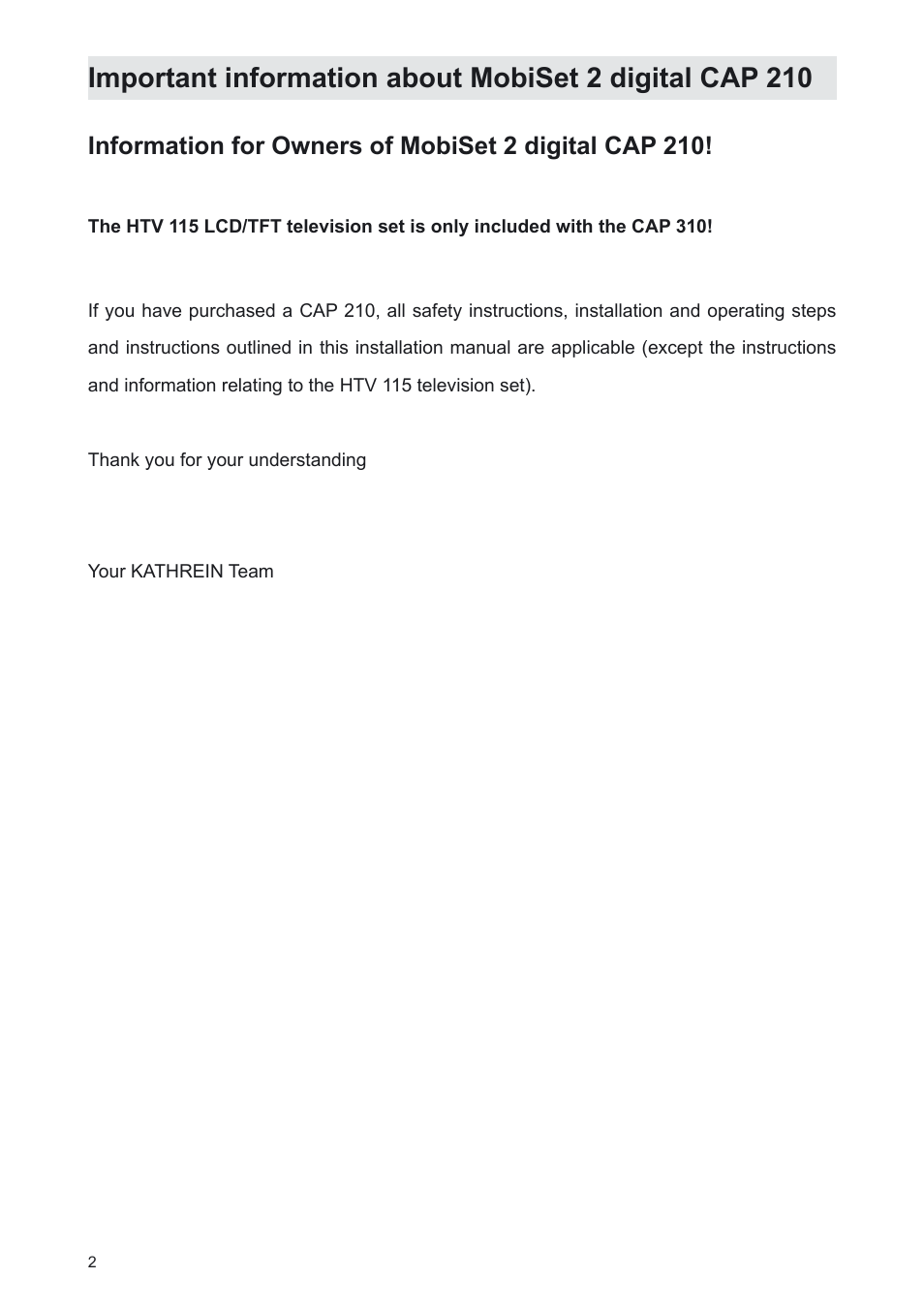 Important information about MobiSet 2 digital CAP 210

Information for Owners of MobiSet 2 digital CAP 210!

The HTV 115 LCD/TFT television set is only included with the CAP 310!

If you have purchased a CAP 210, all safety instructions, installation and operating steps and instructions outlined in this installation manual are applicable (except the instructions and information relating to the HTV 115 television set).

Thank you for your understanding

Your KATHREIN Team

2